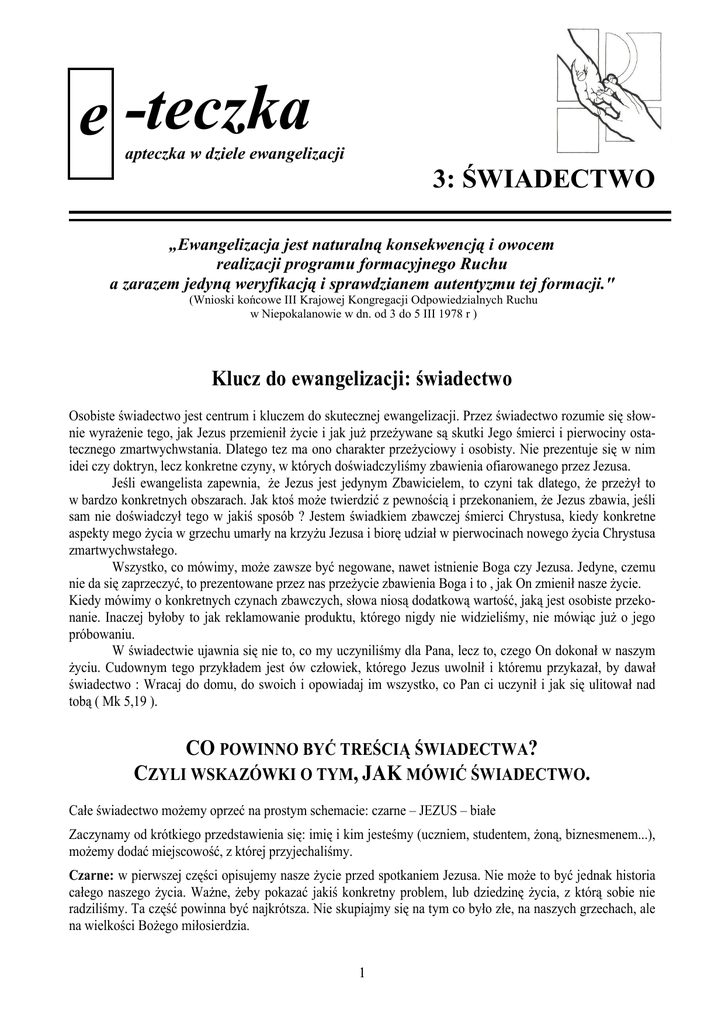 e -teczka

apteczka w dziele ewangelizacji

3: ŚWIADECTWO

„Ewangelizacja jest naturalną konsekwencją i owocem realizacji programu formacyjnego Ruchu a zarazem jedyną weryfikacją i sprawdzianem autentyzmu tej formacji."
(Wnioski końcowe III Krajowej Kongregacji Odpowiedzialnych Ruchu w Niepokalanowie w dn. od 3 do 5 III 1978 r )

Klucz do ewangelizacji: świadectwo

Osobiste świadectwo jest centrum i kluczem do skutecznej ewangelizacji. Przez świadectwo rozumie się słowne wyrażenie tego, jak Jezus przemienił życie i jak już przeżywane są skutki Jego śmierci i pierwociny ostatecznego zmartwychwstania. Dlatego tez ma ono charakter przeżyciowy i osobisty. Nie prezentuje się w nim idei czy doktryn, lecz konkretne czyny, w których doświadczyliśmy zbawienia ofiarowanego przez Jezusa.

Jeśli ewangelista zapewnia, że Jezus jest jedynym Zbawicielem, to czyni tak dlatego, że przeżył to w bardzo konkretnych obszarach. Jak ktoś może twierdzić z pewnością i przekonaniem, że Jezus zbawia, jeśli sam nie doświadczył tego w jakiś sposób ? Jestem świadkiem zbawczej śmierci Chrystusa, kiedy konkretne aspekty mego życia w grzechu umarły na krzyżu Jezusa i biorę udział w pierwocinach nowego życia Chrystusa zmartwychwstałego.

Wszystko, co mówimy, może zawsze być negowane, nawet istnienie Boga czy Jezusa. Jedyne, czemu nie da się zaprzeczyć, to prezentowane przez nas przeżycie zbawienia Boga i to , jak On zmienił nasze życie. Kiedy mówimy o konkretnych czynach zbawczych, słowa niosą dodatkową wartość, jaką jest osobiste przekonanie. Inaczej byłoby to jak reklamowanie produktu, którego nigdy nie widzieliśmy, nie mówiąc już o jego próbowaniu.

W świadectwie ujawnia się nie to, co my uczyniliśmy dla Pana, lecz to, czego On dokonał w naszym życiu. Cudownym tego przykładem jest ów człowiek, którego Jezus uwolnił i któremu przykazał, by dawał świadectwo : Wracaj do domu, do swoich i opowiadaj im wszystko, co Pan ci uczynił i jak się ulitował nad tobą ( Mk 5,19 ).

CO POWINNO BYĆ TREŚCIĄ ŚWIADECTWA?
CZYLI WSKAZÓWKI O TYM, JAK MÓWIĆ ŚWIADECTWO.

Całe świadectwo możemy oprzeć na prostym schemacie: czarne – JEZUS – białe

Zaczynamy od krótkiego przedstawienia się: imię i kim jesteśmy (uczniem, studentem, żoną, biznesmenem...), możemy dodać miejscowość, z której przyjechaliśmy.

Czarne: w pierwszej części opisujemy nasze życie przed spotkaniem Jezusa. Nie może to być jednak historia całego naszego życia. Ważne, żeby pokazać jakiś konkretny problem, lub dziedzinę życia, z którą sobie nie radziliśmy. Ta część powinna być najkrótsza. Nie skupiajmy się na tym co było złe, na naszych grzechach, ale na wielkości Bożego miłosierdzia.

1